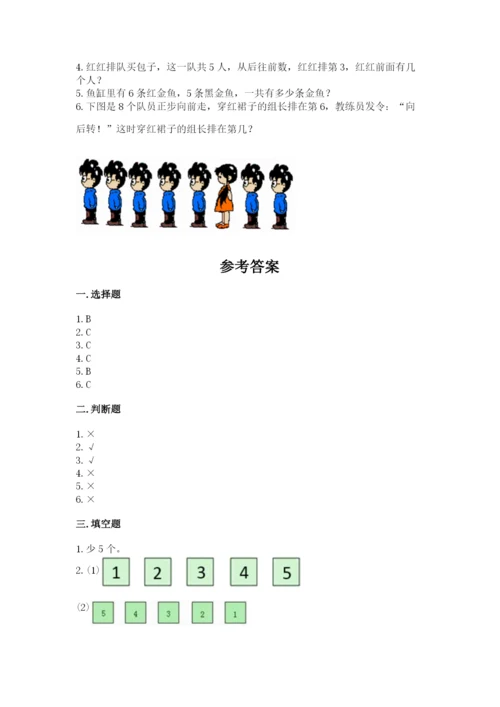 4.红红排队买包子，这一队共5人，从后往前数，红红排第3，红红前面有几个人？
5.鱼缸里有6条红金鱼，5条黑金鱼，一共有多少条金鱼？
6.下图是8个队员正步向前走，穿红裙子的组长排在第6，教练员发令：“向后转！”这时穿红裙子的组长排在第几？

参考答案

一.选择题

1.B
2.C
3.C
4.C
5.B
6.C

二.判断题

1.×
2.√
3.√
4.×
5.×
6.×

三.填空题

1.少5个。

2.(1) 1 2 3 4 5

(2) 5 4 3 2 1